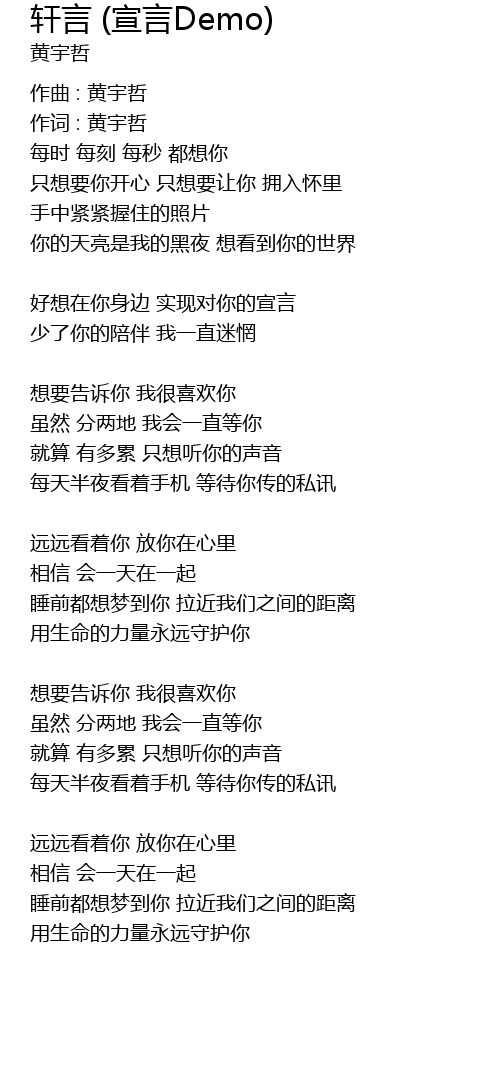 轩言 (宣言Demo)
黄宇哲

作曲 : 黄宇哲
作词 : 黄宇哲
每时 每刻 每秒 都想你
只想要你开心 只想要让你 拥入怀里
手中紧紧握住的照片
你的天亮是我的黑夜 想看到你的世界

好想在你身边 实现对你的宣言
少了你的陪伴 我一直迷惘

想要告诉你 我很喜欢你
虽然 分两地 我会一直等你
就算 有多累 只想听你的声音
每天半夜看着手机 等待你传的私讯

远远看着你 放你在心里
相信 会一天在一起
睡前都想梦到你 拉近我们之间的距离
用生命的力量永远守护你

想要告诉你 我很喜欢你
虽然 分两地 我会一直等你
就算 有多累 只想听你的声音
每天半夜看着手机 等待你传的私讯

远远看着你 放你在心里
相信 会一天在一起
睡前都想梦到你 拉近我们之间的距离
用生命的力量永远守护你